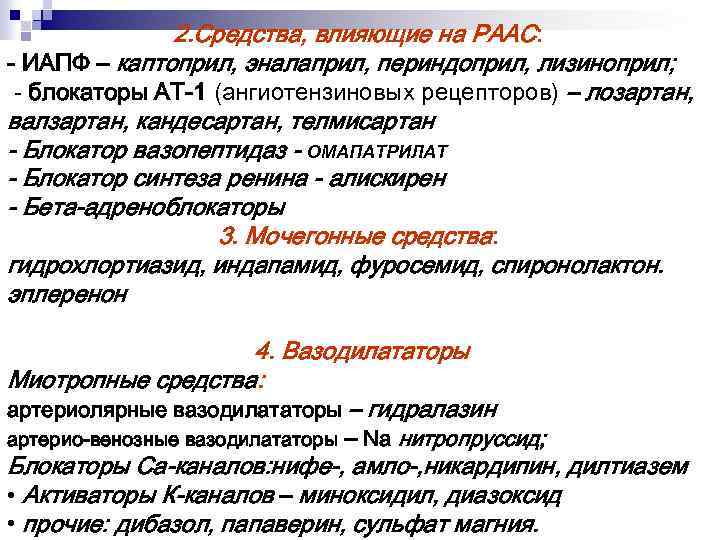 2.Средства, влияющие на РААС:
- ИАПФ – каптоприл, эналаприл, периндоприл, лизиноприл;
- блокаторы АТ-1 (ангиотензиновых рецепторов) – лозартан, валзартан, кандесартан, телмисартан
- Блокатор вазопептидаз - ОМАПАТРИЛАТ
- Блокатор синтеза ренина - алискирен
- Бета-адреноблокаторы
3. Мочегонные средства:
гидрохлортиазид, индапамид, фуросемид, спиронолактон. эплеренон

4. Вазодилататоры
Миотропные средства:
артериолярные вазодилататоры – гидралазин
артерио-венозные вазодилататоры – Na нитропруссид;
Блокаторы Са-каналов:нифе-, амло-,никардипин, дилтиазем
• Активаторы К-каналов – миноксидил, диазоксид
• прочие: дибазол, папаверин, сульфат магния.